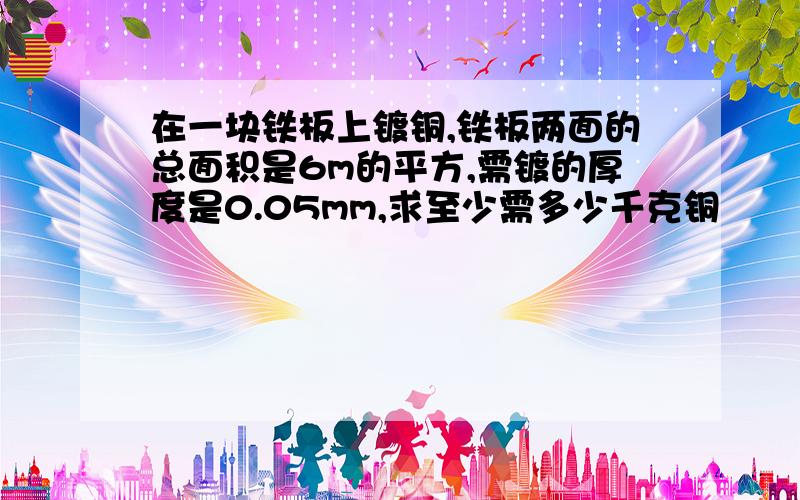 在一块铁板上镀铜,铁板两面的总面积是6m的平方,需镀的厚度是0.05mm,求至少需多少千克铜